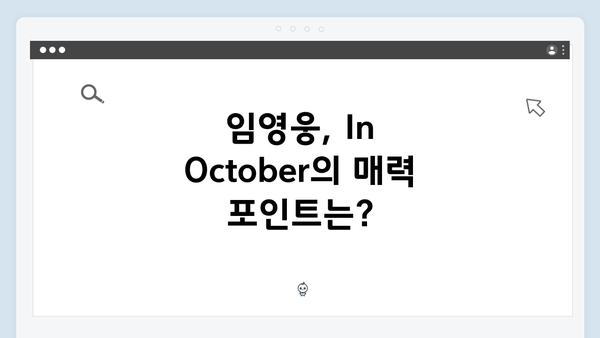 임영웅, In October의 매력 포인트는?